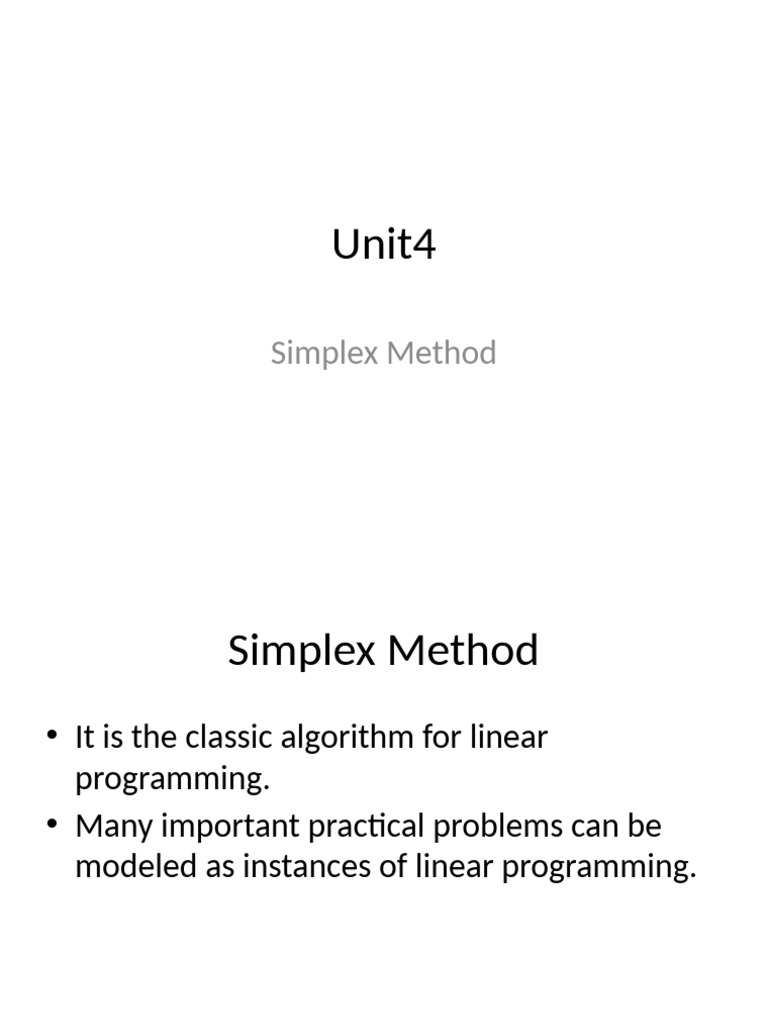 Unit4

Simplex Method

Simplex Method

• It is the classic algorithm for linear programming.

• Many important practical problems can be modeled as instances of linear programming.